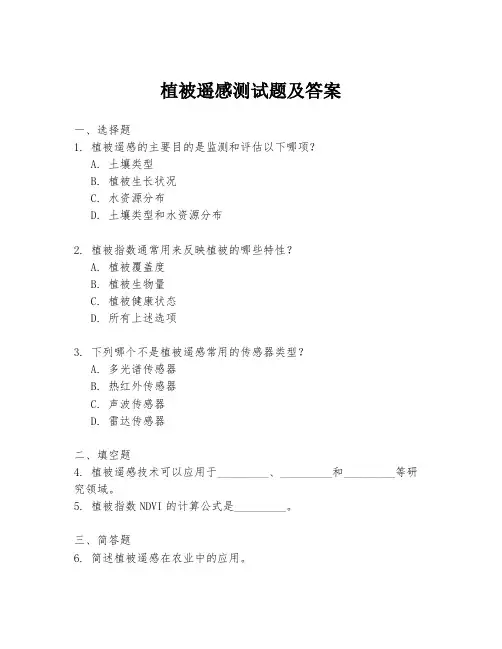 植被遥感测试题及答案

一、选择题

1. 植被遥感的主要目的是监测和评估以下哪项？

A. 土壤类型

B. 植被生长状况

C. 水资源分布

D. 土壤类型和水资源分布

2. 植被指数通常用来反映植被的哪些特性？

A. 植被覆盖度

B. 植被生物量

C. 植被健康状态

D. 所有上述选项

3. 下列哪个不是植被遥感常用的传感器类型？

A. 多光谱传感器

B. 热红外传感器

C. 声波传感器

D. 雷达传感器

二、填空题

4. 植被遥感技术可以应用于__________、__________和__________等研究领域。

5. 植被指数 NDVI 的计算公式是__________。

三、简答题

6. 简述植被遥感在农业中的应用。